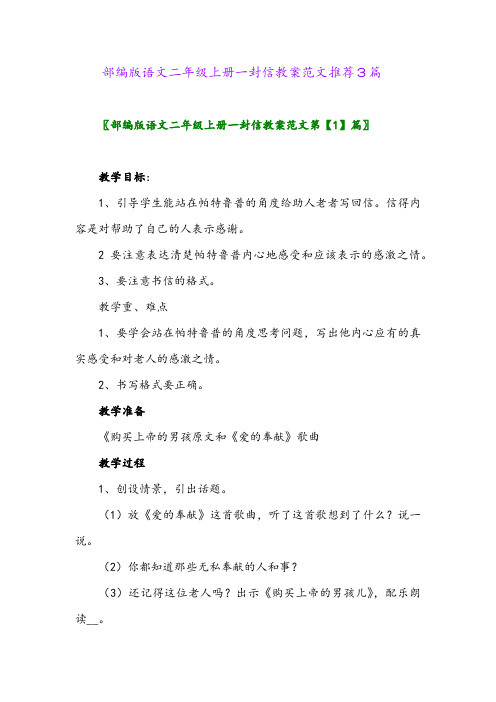 部编版语文二年级上册一封信教案范文推荐3篇

〖部编版语文二年级上册一封信教案范文第【1】篇〗

教学目标：

1、引导学生能站在帕特鲁普的角度给助人老者写回信。信得内容是对帮助了自己的人表示感谢。

2 要注意表达清楚帕特鲁普内心地感受和应该表示的感激之情。

3、要注意书信的格式。

教学重、难点

1、要学会站在帕特鲁普的角度思考问题，写出他内心应有的真实感受和对老人的感激之情。

2、书写格式要正确。

教学准备

《购买上帝的男孩原文和《爱的奉献》歌曲

教学过程

1、创设情景，引出话题。

（1）放《爱的奉献》这首歌曲，听了这首歌想到了什么？说一说。

（2）你都知道那些无私奉献的人和事？

（3）还记得这位老人吗？出示《购买上帝的男孩儿》，配乐朗读__。